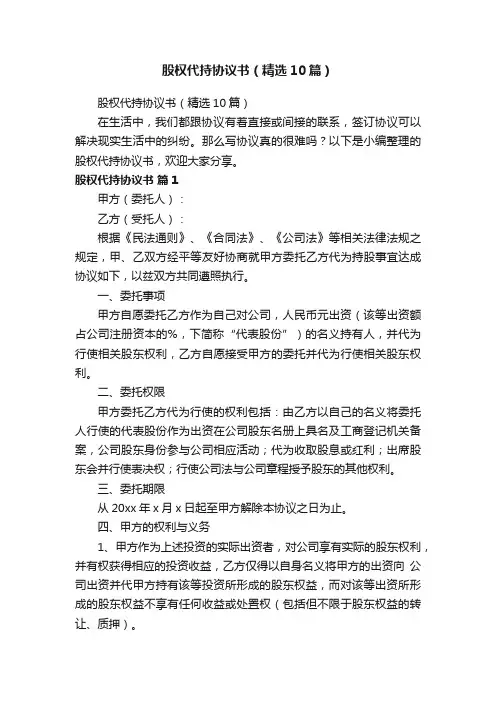 股权代持协议书（精选10篇）

股权代持协议书（精选10篇）

在生活中，我们都跟协议有着直接或间接的联系，签订协议可以解决现实生活中的纠纷。那么写协议真的很难吗？以下是小编整理的股权代持协议书，欢迎大家分享。

股权代持协议书 篇1

甲方（委托人）：

乙方（受托人）：

根据《民法通则》、《合同法》、《公司法》等相关法律法规之规定，甲、乙双方经平等友好协商就甲方委托乙方代为持股事宜达成协议如下，以兹双方共同遵照执行。

一、委托事项

甲方自愿委托乙方作为自己对公司，人民币元出资（该等出资额占公司注册资本的%，下简称“代表股份”）的名义持有人，并代为行使相关股东权利，乙方自愿接受甲方的委托并代为行使相关股东权利。

二、委托权限

甲方委托乙方代为行使的权利包括：由乙方以自己的名义将委托人行使的代表股份作为出资在公司股东名册上具名及工商登记机关备案，公司股东身份参与公司相应活动；代为收取股息或红利；出席股东会并行使表决权；行使公司法与公司章程授予股东的其他权利。

三、委托期限

从20xx年x月x日起至甲方解除本协议之日为止。

四、甲方的权利与义务

1、甲方作为上述投资的实际出资者，对公司享有实际的股东权利，并有权获得相应的投资收益，乙方仅得以自身名义将甲方的出资向 公司出资并代甲方持有该等投资所形成的股东权益，而对该等出资所形成的股东权益不享有任何收益或处置权（包括但不限于股东权益的转让、质押）。